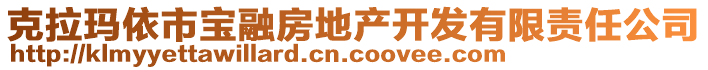 克拉玛依市宝融房地产开发有限责任公司
http://klmyyettawillard.cn.coovee.com